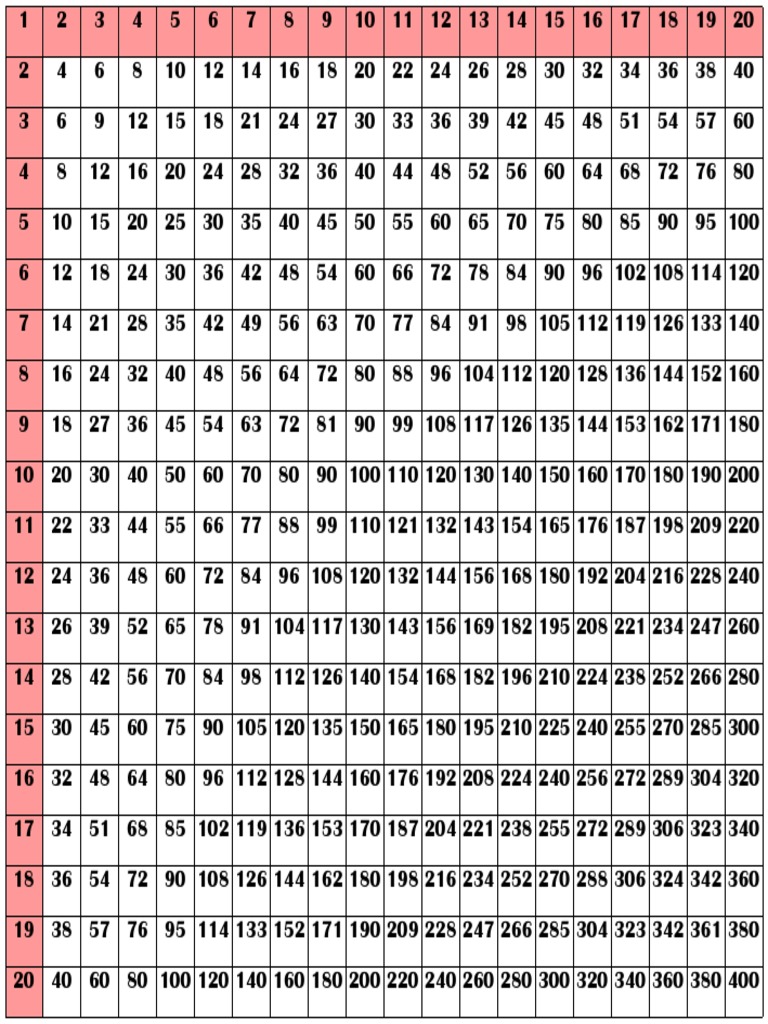 | 1 | 2 | 3 | 4 | 5 | 6 | 7 | 8 | 9 | 10 | 11 | 12 | 13 | 14 | 15 | 16 | 17 | 18 | 19 | 20 |
|---|---|---|---|---|---|---|---|---|---|---|---|---|---|---|---|---|---|---|---|
| 2 | 4 | 6 | 8 | 10 | 12 | 14 | 16 | 18 | 20 | 22 | 24 | 26 | 28 | 30 | 32 | 34 | 36 | 38 | 40 |
| 3 | 6 | 9 | 12 | 15 | 18 | 21 | 24 | 27 | 30 | 33 | 36 | 39 | 42 | 45 | 48 | 51 | 54 | 57 | 60 |
| 4 | 8 | 12 | 16 | 20 | 24 | 28 | 32 | 36 | 40 | 44 | 48 | 52 | 56 | 60 | 64 | 68 | 72 | 76 | 80 |
| 5 | 10 | 15 | 20 | 25 | 30 | 35 | 40 | 45 | 50 | 55 | 60 | 65 | 70 | 75 | 80 | 85 | 90 | 95 | 100 |
| 6 | 12 | 18 | 24 | 30 | 36 | 42 | 48 | 54 | 60 | 66 | 72 | 78 | 84 | 90 | 96 | 102 | 108 | 114 | 120 |
| 7 | 14 | 21 | 28 | 35 | 42 | 49 | 56 | 63 | 70 | 77 | 84 | 91 | 98 | 105 | 112 | 119 | 126 | 133 | 140 |
| 8 | 16 | 24 | 32 | 40 | 48 | 56 | 64 | 72 | 80 | 88 | 96 | 104 | 112 | 120 | 128 | 136 | 144 | 152 | 160 |
| 9 | 18 | 27 | 36 | 45 | 54 | 63 | 72 | 81 | 90 | 99 | 108 | 117 | 126 | 135 | 144 | 153 | 162 | 171 | 180 |
| 10 | 20 | 30 | 40 | 50 | 60 | 70 | 80 | 90 | 100 | 110 | 120 | 130 | 140 | 150 | 160 | 170 | 180 | 190 | 200 |
| 11 | 22 | 33 | 44 | 55 | 66 | 77 | 88 | 99 | 110 | 121 | 132 | 143 | 154 | 165 | 176 | 187 | 198 | 209 | 220 |
| 12 | 24 | 36 | 48 | 60 | 72 | 84 | 96 | 108 | 120 | 132 | 144 | 156 | 168 | 180 | 192 | 204 | 216 | 228 | 240 |
| 13 | 26 | 39 | 52 | 65 | 78 | 91 | 104 | 117 | 130 | 143 | 156 | 169 | 182 | 195 | 208 | 221 | 234 | 247 | 260 |
| 14 | 28 | 42 | 56 | 70 | 84 | 98 | 112 | 126 | 140 | 154 | 168 | 182 | 196 | 210 | 224 | 238 | 252 | 266 | 280 |
| 15 | 30 | 45 | 60 | 75 | 90 | 105 | 120 | 135 | 150 | 165 | 180 | 195 | 210 | 225 | 240 | 255 | 270 | 285 | 300 |
| 16 | 32 | 48 | 64 | 80 | 96 | 112 | 128 | 144 | 160 | 176 | 192 | 208 | 224 | 240 | 256 | 272 | 289 | 304 | 320 |
| 17 | 34 | 51 | 68 | 85 | 102 | 119 | 136 | 153 | 170 | 187 | 204 | 221 | 238 | 255 | 272 | 289 | 306 | 323 | 340 |
| 18 | 36 | 54 | 72 | 90 | 108 | 126 | 144 | 162 | 180 | 198 | 216 | 234 | 252 | 270 | 288 | 306 | 324 | 342 | 360 |
| 19 | 38 | 57 | 76 | 95 | 114 | 133 | 152 | 171 | 190 | 209 | 228 | 247 | 266 | 285 | 304 | 323 | 342 | 361 | 380 |
| 20 | 40 | 60 | 80 | 100 | 120 | 140 | 160 | 180 | 200 | 220 | 240 | 260 | 280 | 300 | 320 | 340 | 360 | 380 | 400 |